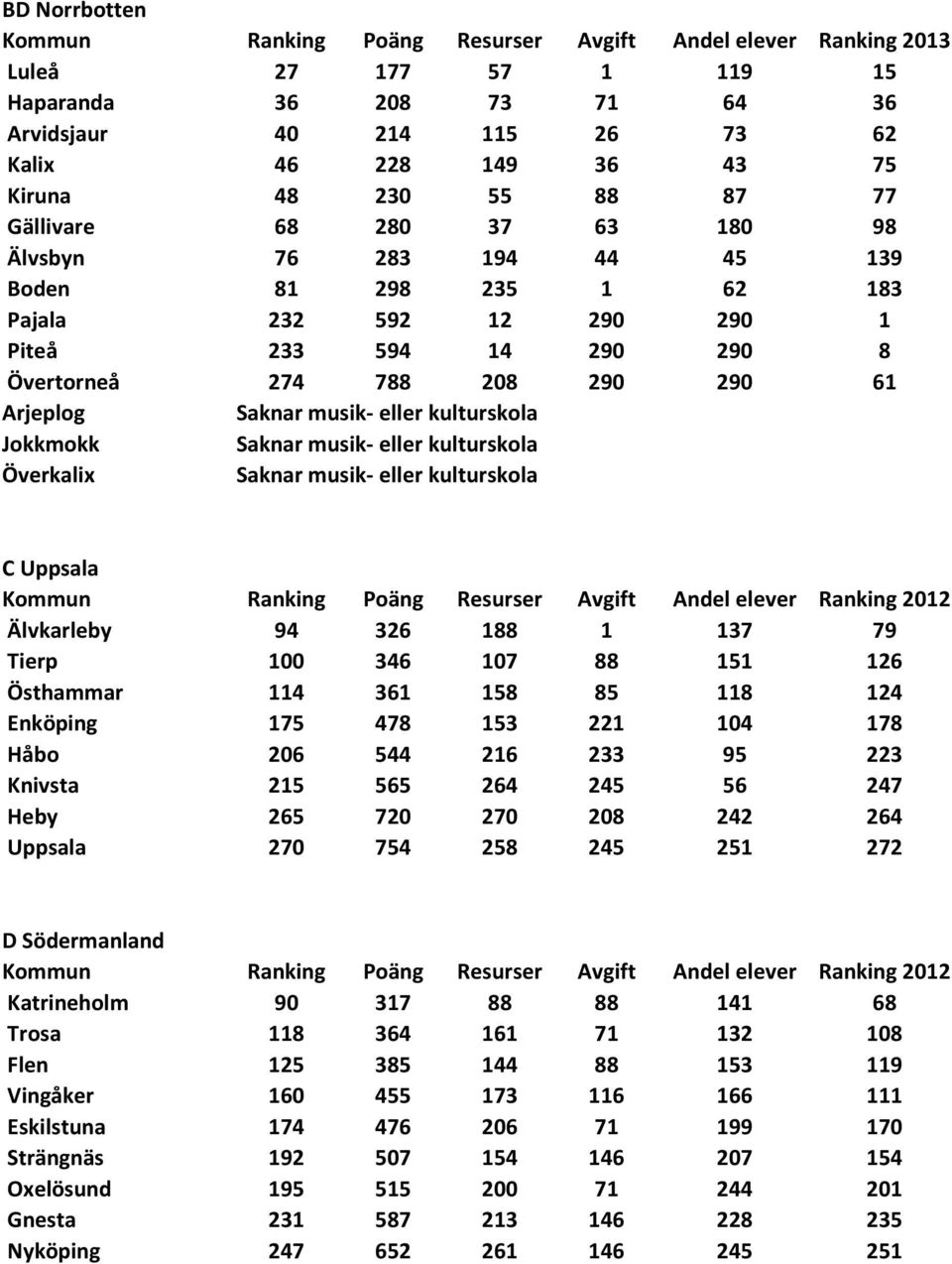 BD Norrbotten

| Kommun | Ranking | Poäng | Resurser | Avgift | Andel elever | Ranking 2013 |
|---|---|---|---|---|---|---|
| Luleå | 27 | 177 | 57 | 1 | 119 | 15 |
| Haparanda | 36 | 208 | 73 | 71 | 64 | 36 |
| Arvidsjaur | 40 | 214 | 115 | 26 | 73 | 62 |
| Kalix | 46 | 228 | 149 | 36 | 43 | 75 |
| Kiruna | 48 | 230 | 55 | 88 | 87 | 77 |
| Gällivare | 68 | 280 | 37 | 63 | 180 | 98 |
| Älvsbyn | 76 | 283 | 194 | 44 | 45 | 139 |
| Boden | 81 | 298 | 235 | 1 | 62 | 183 |
| Pajala | 232 | 592 | 12 | 290 | 290 | 1 |
| Piteå | 233 | 594 | 14 | 290 | 290 | 8 |
| Övertorneå | 274 | 788 | 208 | 290 | 290 | 61 |
| Arjeplog | Saknar musik- eller kulturskola | | | | | |
| Jokkmokk | Saknar musik- eller kulturskola | | | | | |
| Överkalix | Saknar musik- eller kulturskola | | | | | |

C Uppsala

| Kommun | Ranking | Poäng | Resurser | Avgift | Andel elever | Ranking 2012 |
|---|---|---|---|---|---|---|
| Älvkarleby | 94 | 326 | 188 | 1 | 137 | 79 |
| Tierp | 100 | 346 | 107 | 88 | 151 | 126 |
| Östhammar | 114 | 361 | 158 | 85 | 118 | 124 |
| Enköping | 175 | 478 | 153 | 221 | 104 | 178 |
| Håbo | 206 | 544 | 216 | 233 | 95 | 223 |
| Knivsta | 215 | 565 | 264 | 245 | 56 | 247 |
| Heby | 265 | 720 | 270 | 208 | 242 | 264 |
| Uppsala | 270 | 754 | 258 | 245 | 251 | 272 |

D Södermanland

| Kommun | Ranking | Poäng | Resurser | Avgift | Andel elever | Ranking 2012 |
|---|---|---|---|---|---|---|
| Katrineholm | 90 | 317 | 88 | 88 | 141 | 68 |
| Trosa | 118 | 364 | 161 | 71 | 132 | 108 |
| Flen | 125 | 385 | 144 | 88 | 153 | 119 |
| Vingåker | 160 | 455 | 173 | 116 | 166 | 111 |
| Eskilstuna | 174 | 476 | 206 | 71 | 199 | 170 |
| Strängnäs | 192 | 507 | 154 | 146 | 207 | 154 |
| Oxelösund | 195 | 515 | 200 | 71 | 244 | 201 |
| Gnesta | 231 | 587 | 213 | 146 | 228 | 235 |
| Nyköping | 247 | 652 | 261 | 146 | 245 | 251 |